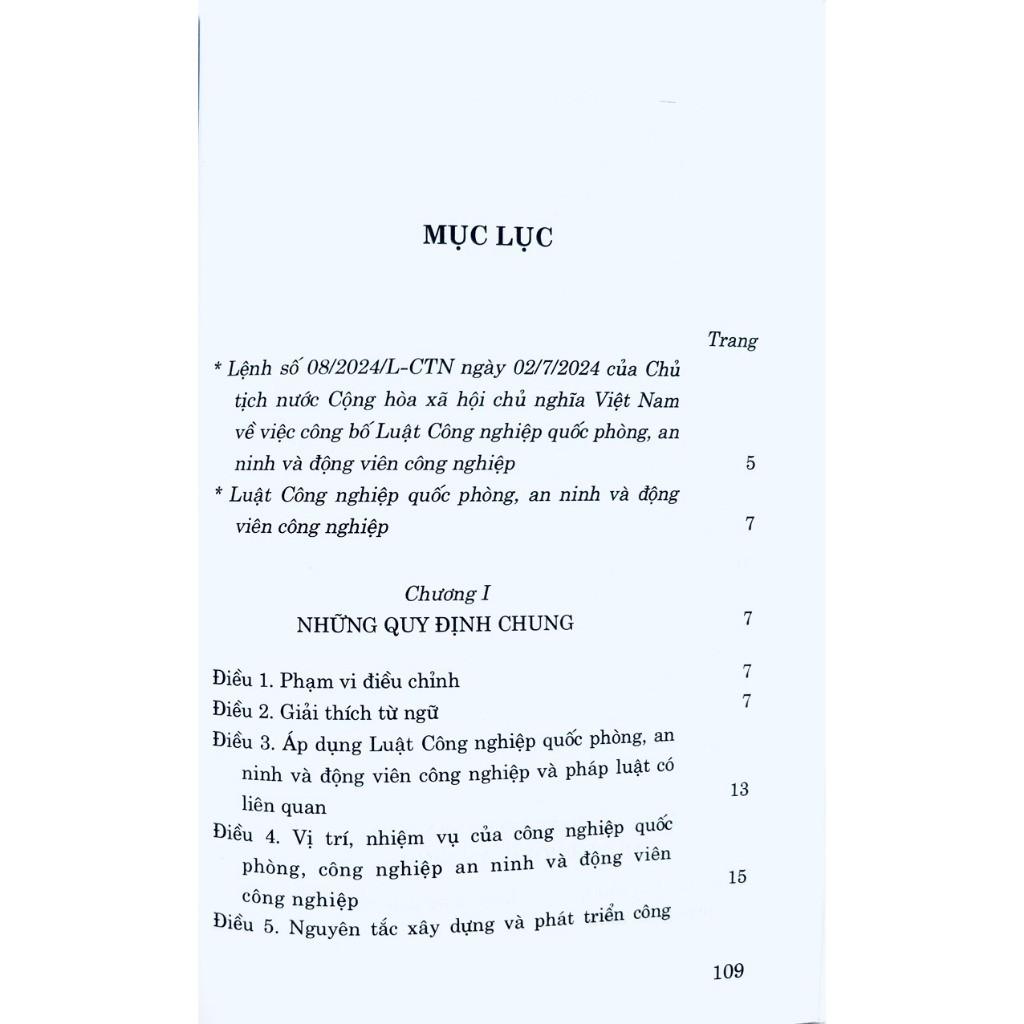 MỤC LỤC

Trang

* Lệnh số 08/2024/L-CTN ngày 02/7/2024 của Chủ tịch nước Cộng hòa xã hội chủ nghĩa Việt Nam về việc công bố Luật Công nghiệp quốc phòng, an ninh và động viên công nghiệp 5

* Luật Công nghiệp quốc phòng, an ninh và động viên công nghiệp 7

Chương I
NHỮNG QUY ĐỊNH CHUNG 7

Điều 1. Phạm vi điều chỉnh 7
Điều 2. Giải thích từ ngữ 7
Điều 3. Áp dụng Luật Công nghiệp quốc phòng, an ninh và động viên công nghiệp và pháp luật có liên quan 13
Điều 4. Vị trí, nhiệm vụ của công nghiệp quốc phòng, công nghiệp an ninh và động viên công nghiệp 15
Điều 5. Nguyên tắc xây dựng và phát triển công

109